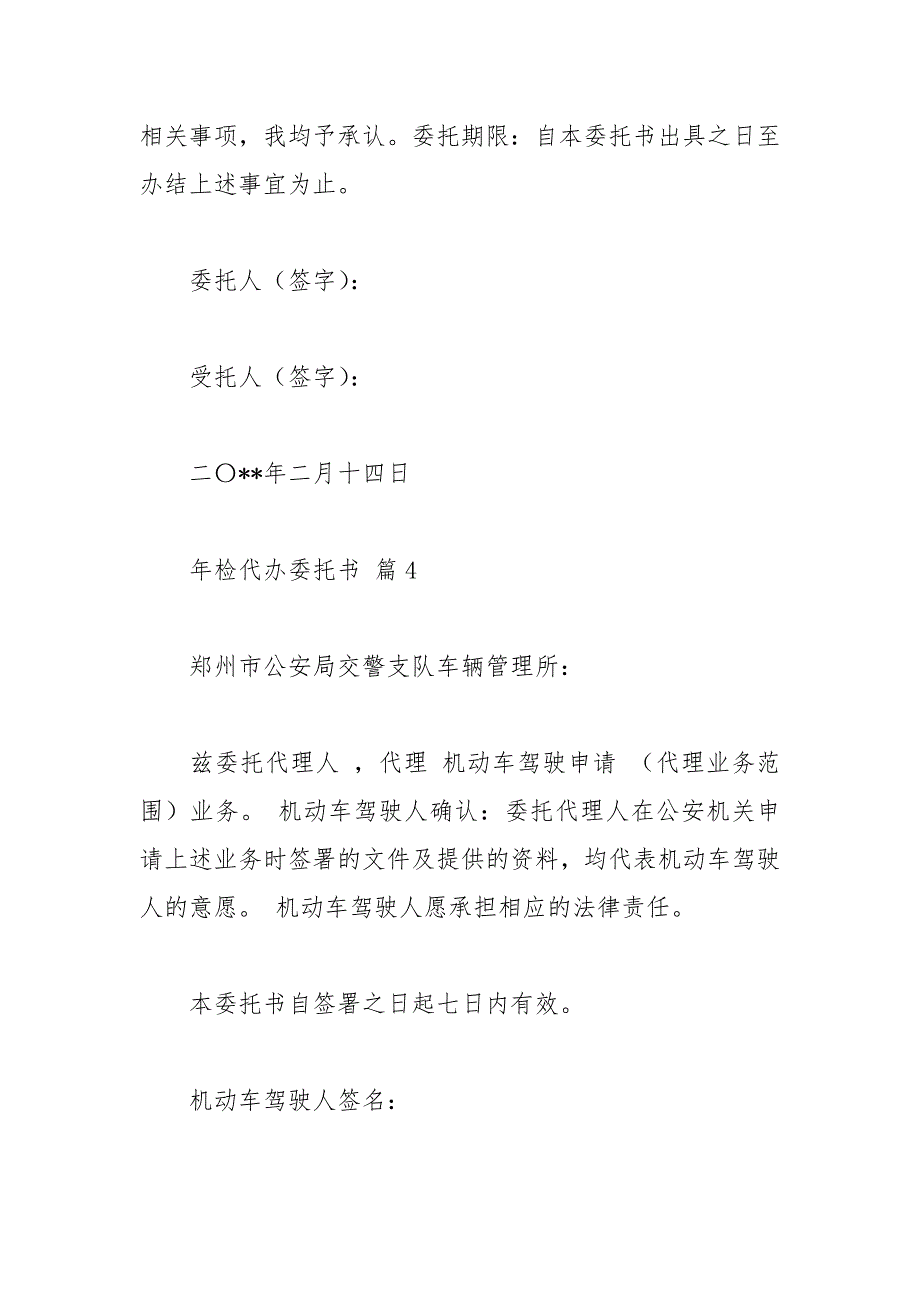 相关事项，我均予承认。委托期限：自本委托书出具之日至办结上述事宜为止。

委托人（签字）：

受托人（签字）：

二〇**年二月十四日

年检代办委托书 篇 4

郑州市公安局交警支队车辆管理所：

兹委托代理人 ，代理 机动车驾驶申请 （代理业务范围）业务。 机动车驾驶人确认：委托代理人在公安机关申请上述业务时签署的文件及提供的资料，均代表机动车驾驶人的意愿。 机动车驾驶人愿承担相应的法律责任。

本委托书自签署之日起七日内有效。

机动车驾驶人签名：